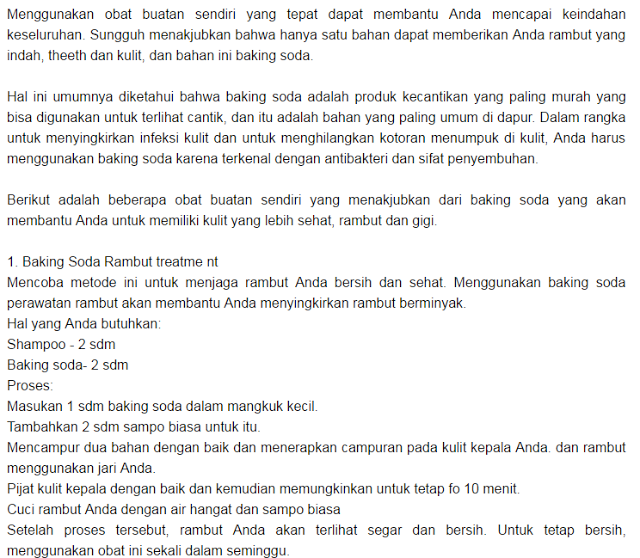 Menggunakan obat buatan sendiri yang tepat dapat membantu Anda mencapai keindahan keseluruhan. Sungguh menakjubkan bahwa hanya satu bahan dapat memberikan Anda rambut yang indah, theeth dan kulit, dan bahan ini baking soda.

Hal ini umumnya diketahui bahwa baking soda adalah produk kecantikan yang paling murah yang bisa digunakan untuk terlihat cantik, dan itu adalah bahan yang paling umum di dapur. Dalam rangka untuk menyingkirkan infeksi kulit dan untuk menghilangkan kotoran menumpuk di kulit, Anda harus menggunakan baking soda karena terkenal dengan antibakteri dan sifat penyembuhan.

Berikut adalah beberapa obat buatan sendiri yang menakjubkan dari baking soda yang akan membantu Anda untuk memiliki kulit yang lebih sehat, rambut dan gigi.

1. Baking Soda Rambut treatme nt
Mencoba metode ini untuk menjaga rambut Anda bersih dan sehat. Menggunakan baking soda perawatan rambut akan membantu Anda menyingkirkan rambut berminyak.
Hal yang Anda butuhkan:
Shampoo - 2 sdm
Baking soda- 2 sdm
Proses:
Masukan 1 sdm baking soda dalam mangkuk kecil.
Tambahkan 2 sdm sampo biasa untuk itu.
Mencampur dua bahan dengan baik dan menerapkan campuran pada kulit kepala Anda. dan rambut menggunakan jari Anda.
Pijat kulit kepala dengan baik dan kemudian memungkinkan untuk tetap fo 10 menit.
Cuci rambut Anda dengan air hangat dan sampo biasa
Setelah proses tersebut, rambut Anda akan terlihat segar dan bersih. Untuk tetap bersih, menggunakan obat ini sekali dalam seminggu.